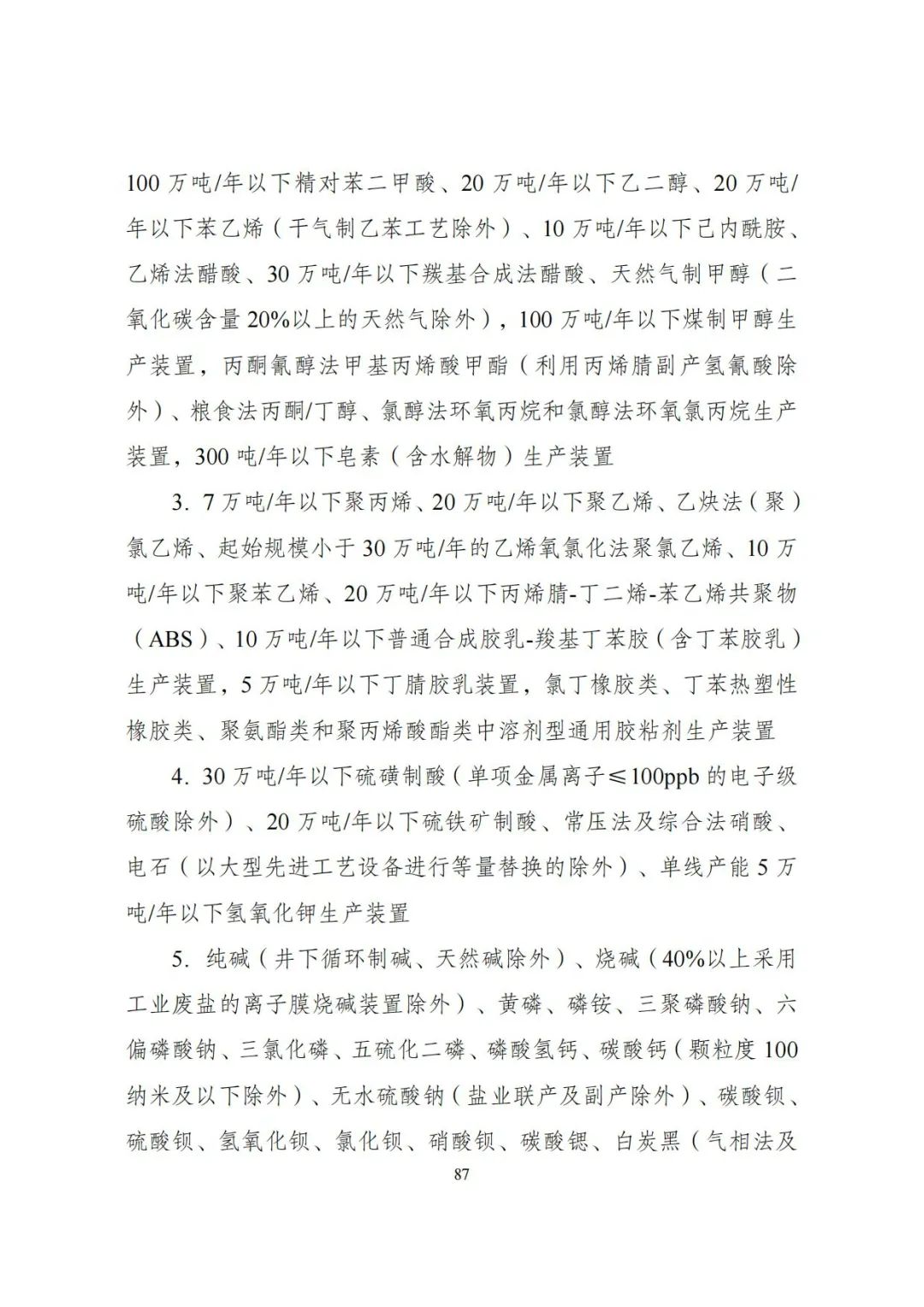 100 万吨/年以下精对苯二甲酸、20 万吨/年以下乙二醇、20 万吨/年以下苯乙烯（干气制乙苯工艺除外）、10 万吨/年以下己内酰胺、乙烯法醋酸、30 万吨/年以下羰基合成法醋酸、天然气制甲醇（二氧化碳含量 20%以上的天然气除外），100 万吨/年以下煤制甲醇生产装置，丙酮氰醇法甲基丙烯酸甲酯（利用丙烯腈副产氢氰酸除外）、粮食法丙酮/丁醇、氯醇法环氧丙烷和氯醇法环氧氯丙烷生产装置，300 吨/年以下皂素（含水解物）生产装置

3. 7 万吨/年以下聚丙烯、20 万吨/年以下聚乙烯、乙炔法（聚）氯乙烯、起始规模小于 30 万吨/年的乙烯氧氯化法聚氯乙烯、10 万吨/年以下聚苯乙烯、20 万吨/年以下丙烯腈-丁二烯-苯乙烯共聚物（ABS）、10 万吨/年以下普通合成胶乳-羧基丁苯胶（含丁苯胶乳）生产装置，5 万吨/年以下丁腈胶乳装置，氯丁橡胶类、丁苯热塑性橡胶类、聚氨酯类和聚丙烯酸酯类中溶剂型通用胶粘剂生产装置

4. 30 万吨/年以下硫磺制酸（单项金属离子≤100ppb 的电子级硫酸除外）、20 万吨/年以下硫铁矿制酸、常压法及综合法硝酸、电石（以大型先进工艺设备进行等量替换的除外）、单线产能 5 万吨/年以下氢氧化钾生产装置

5. 纯碱（井下循环制碱、天然碱除外）、烧碱（40%以上采用工业废盐的离子膜烧碱装置除外）、黄磷、磷铵、三聚磷酸钠、六偏磷酸钠、三氯化磷、五硫化二磷、磷酸氢钙、碳酸钙（颗粒度 100 纳米及以下除外）、无水硫酸钠（盐业联产及副产除外）、碳酸钡、硫酸钡、氢氧化钡、氯化钡、硝酸钡、碳酸锶、白炭黑（气相法及

87